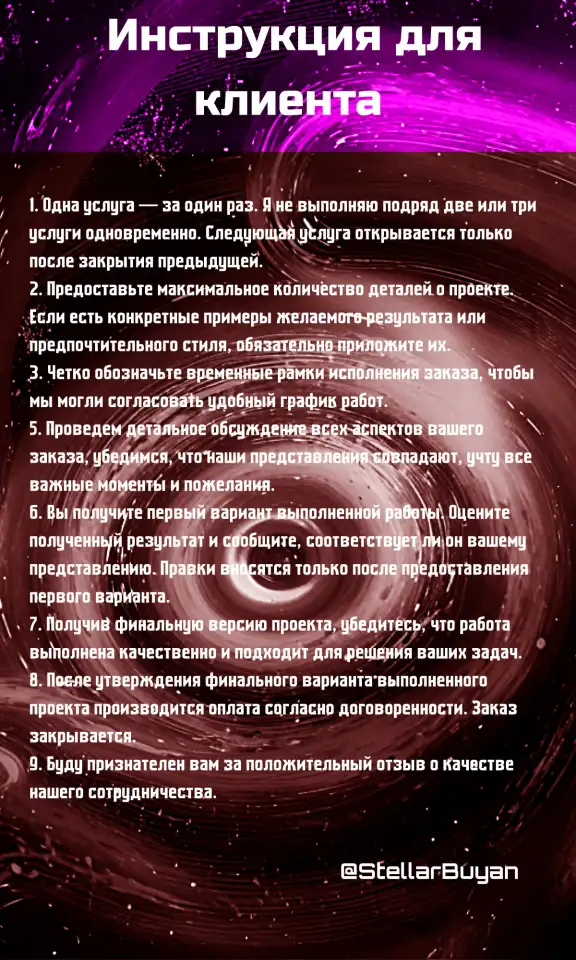 Инструкция для клиента

1. Одна услуга — за один раз. Я не выполняю подряд две или три услуги одновременно. Следующая услуга открывается только после закрытия предыдущей.
2. Предоставьте максимальное количество деталей о проекте. Если есть конкретные примеры желаемого результата или предпочтительного стиля, обязательно приложите их.
3. Четко обозначьте временные рамки исполнения заказа, чтобы мы могли согласовать удобный график работ.
5. Проведем детальное обсуждение всех аспектов вашего заказа, убедимся, что наши представления совпадают, учту все важные моменты и пожелания.
6. Вы получите первый вариант выполненной работы. Оцените полученный результат и сообщите, соответствует ли он вашему представлению. Правки вносятся только после предоставления первого варианта.
7. Получив финальную версию проекта, убедитесь, что работа выполнена качественно и подходит для решения ваших задач.
8. После утверждения финального варианта выполненного проекта производится оплата согласно договоренности. Заказ закрывается.
9. Буду признателен вам за положительный отзыв о качестве нашего сотрудничества.

@StellarBuyan